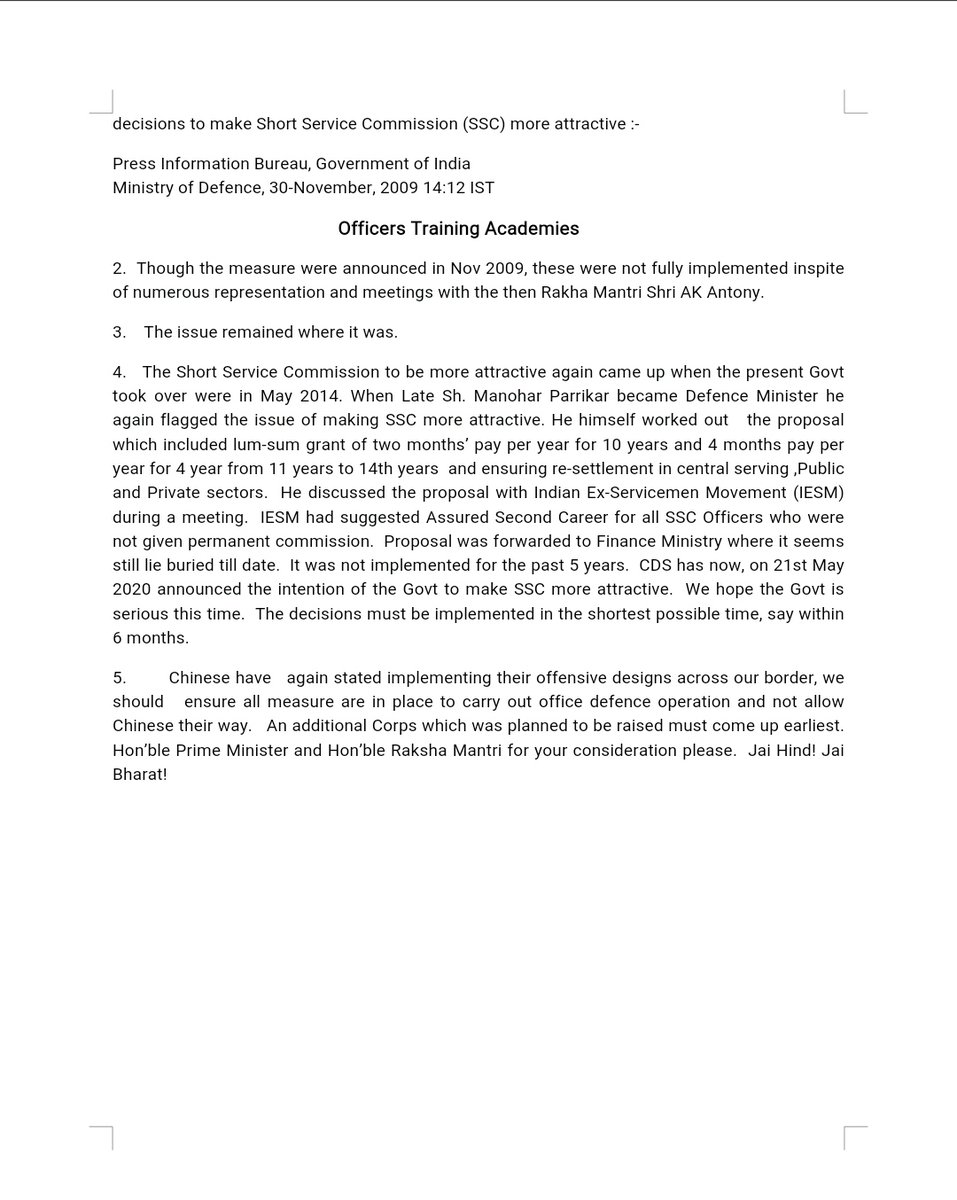 decisions to make Short Service Commission (SSC) more attractive :-

Press Information Bureau, Government of India
Ministry of Defence, 30-November, 2009 14:12 IST

Officers Training Academies

2. Though the measure were announced in Nov 2009, these were not fully implemented inspite of numerous representation and meetings with the then Rakha Mantri Shri AK Antony.

3. The issue remained where it was.

4. The Short Service Commission to be more attractive again came up when the present Govt took over were in May 2014. When Late Sh. Manohar Parrikar became Defence Minister he again flagged the issue of making SSC more attractive. He himself worked out the proposal which included lum-sum grant of two months' pay per year for 10 years and 4 months pay per year for 4 year from 11 years to 14th years and ensuring re-settlement in central serving ,Public and Private sectors. He discussed the proposal with Indian Ex-Servicemen Movement (IESM) during a meeting. IESM had suggested Assured Second Career for all SSC Officers who were not given permanent commission. Proposal was forwarded to Finance Ministry where it seems still lie buried till date. It was not implemented for the past 5 years. CDS has now, on 21st May 2020 announced the intention of the Govt to make SSC more attractive. We hope the Govt is serious this time. The decisions must be implemented in the shortest possible time, say within 6 months.

5. Chinese have again stated implementing their offensive designs across our border, we should ensure all measure are in place to carry out office defence operation and not allow Chinese their way. An additional Corps which was planned to be raised must come up earliest. Hon'ble Prime Minister and Hon'ble Raksha Mantri for your consideration please. Jai Hind! Jai Bharat!